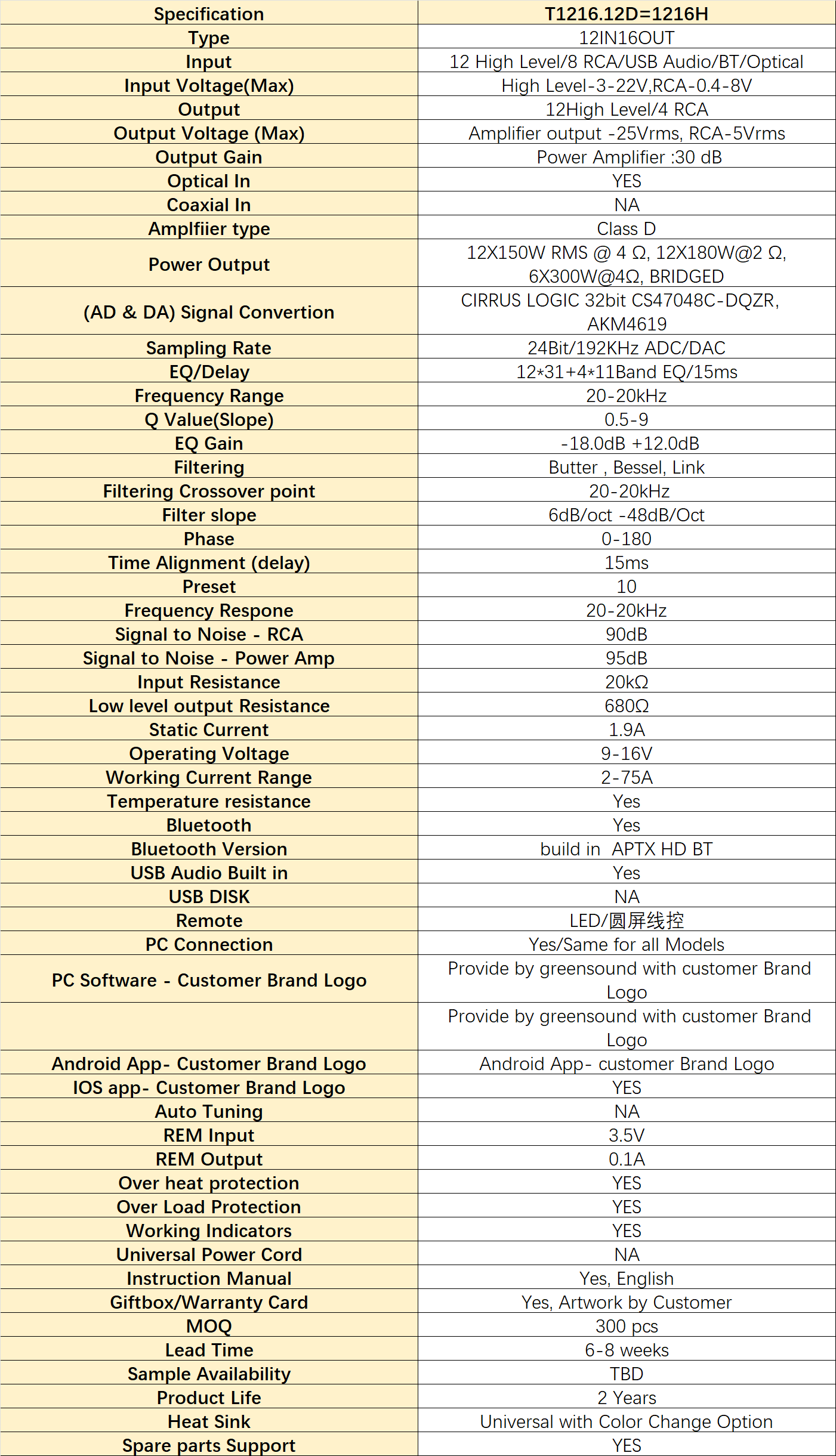 | Specification | T1216.12D=1216H |
|---|---|
| Type | 12IN16OUT |
| Input | 12 High Level/8 RCA/USB Audio/BT/Optical |
| Input Voltage(Max) | High Level-3-22V,RCA-0.4-8V |
| Output | 12High Level/4 RCA |
| Output Voltage (Max) | Amplifier output -25Vrms, RCA-5Vrms |
| Output Gain | Power Amplifier :30 dB |
| Optical In | YES |
| Coaxial In | NA |
| Amplfiier type | Class D |
| Power Output | 12X150W RMS @ 4 Ω, 12X180W@2 Ω, 6X300W@4Ω, BRIDGED |
| (AD & DA) Signal Convertion | CIRRUS LOGIC 32bit CS47048C-DQZR, AKM4619 |
| Sampling Rate | 24Bit/192KHz ADC/DAC |
| EQ/Delay | 12*31+4*11Band EQ/15ms |
| Frequency Range | 20-20kHz |
| Q Value(Slope) | 0.5-9 |
| EQ Gain | -18.0dB +12.0dB |
| Filtering | Butter , Bessel, Link |
| Filtering Crossover point | 20-20kHz |
| Filter slope | 6dB/oct -48dB/Oct |
| Phase | 0-180 |
| Time Alignment (delay) | 15ms |
| Preset | 10 |
| Frequency Respone | 20-20kHz |
| Signal to Noise - RCA | 90dB |
| Signal to Noise - Power Amp | 95dB |
| Input Resistance | 20kΩ |
| Low level output Resistance | 680Ω |
| Static Current | 1.9A |
| Operating Voltage | 9-16V |
| Working Current Range | 2-75A |
| Temperature resistance | Yes |
| Bluetooth | Yes |
| Bluetooth Version | build in APTX HD BT |
| USB Audio Built in | Yes |
| USB DISK | NA |
| Remote | LED/圆屏线控 |
| PC Connection | Yes/Same for all Models |
| PC Software - Customer Brand Logo | Provide by greensound with customer Brand Logo |
| | Provide by greensound with customer Brand Logo |
| Android App- Customer Brand Logo | Android App- customer Brand Logo |
| IOS app- Customer Brand Logo | YES |
| Auto Tuning | NA |
| REM Input | 3.5V |
| REM Output | 0.1A |
| Over heat protection | YES |
| Over Load Protection | YES |
| Working Indicators | YES |
| Universal Power Cord | NA |
| Instruction Manual | Yes, English |
| Giftbox/Warranty Card | Yes, Artwork by Customer |
| MOQ | 300 pcs |
| Lead Time | 6-8 weeks |
| Sample Availability | TBD |
| Product Life | 2 Years |
| Heat Sink | Universal with Color Change Option |
| Spare parts Support | YES |